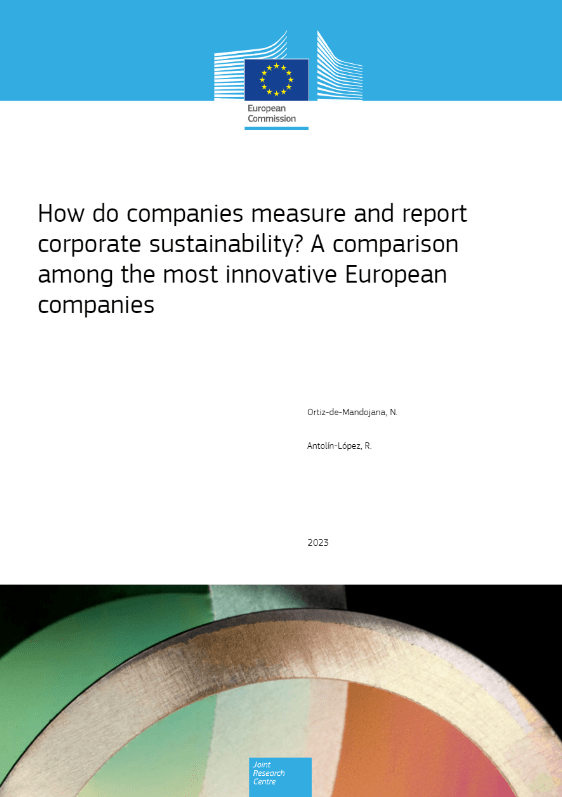 European Commission

How do companies measure and report corporate sustainability? A comparison among the most innovative European companies

Ortiz-de-Mandojana, N.

Antolín-López, R.

2023

Joint Research Centre